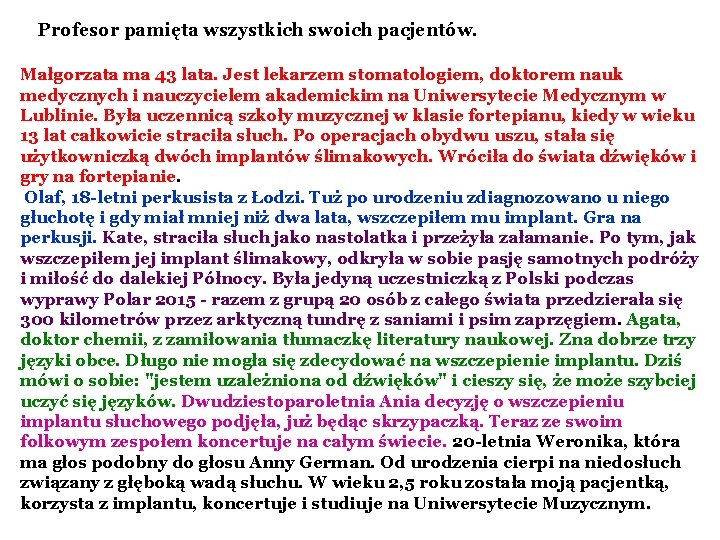 Profesor pamięta wszystkich swoich pacjentów.

Małgorzata ma 43 lata. Jest lekarzem stomatologiem, doktorem nauk medycznych i nauczycielem akademickim na Uniwersytecie Medycznym w Lublinie. Była uczennicą szkoły muzycznej w klasie fortepianu, kiedy w wieku 13 lat całkowicie straciła słuch. Po operacjach obydwu uszu, stała się użytkowniczką dwóch implantów ślimakowych. Wróciła do świata dźwięków i gry na fortepianie.
Olaf, 18-letni perkusista z Łodzi. Tuż po urodzeniu zdiagnozowano u niego głuchotę i gdy miał mniej niż dwa lata, wszczepiłem mu implant. Gra na perkusji. Kate, straciła słuch jako nastolatka i przeżyła załamanie. Po tym, jak wszczepiłem jej implant ślimakowy, odkryła w sobie pasję samotnych podróży i miłość do dalekiej Północy. Była jedyną uczestniczką z Polski podczas wyprawy Polar 2015 - razem z grupą 20 osób z całego świata przedzierała się 300 kilometrów przez arktyczną tundrę z saniami i psim zaprzęgiem. Agata, doktor chemii, z zamiłowania tłumaczkę literatury naukowej. Zna dobrze trzy języki obce. Długo nie mogła się zdecydować na wszczepienie implantu. Dziś mówi o sobie: "jestem uzależniona od dźwięków" i cieszy się, że może szybciej uczyć się języków. Dwudziestoparoletnia Ania decyzję o wszczepieniu implantu słuchowego podjęła, już będąc skrzypaczką. Teraz ze swoim folkowym zespołem koncertuje na całym świecie. 20-letnia Weronika, która ma głos podobny do głosu Anny German. Od urodzenia cierpi na niedosłuch związany z głęboką wadą słuchu. W wieku 2,5 roku została moją pacjentką, korzysta z implantu, koncertuje i studiuje na Uniwersytecie Muzycznym.